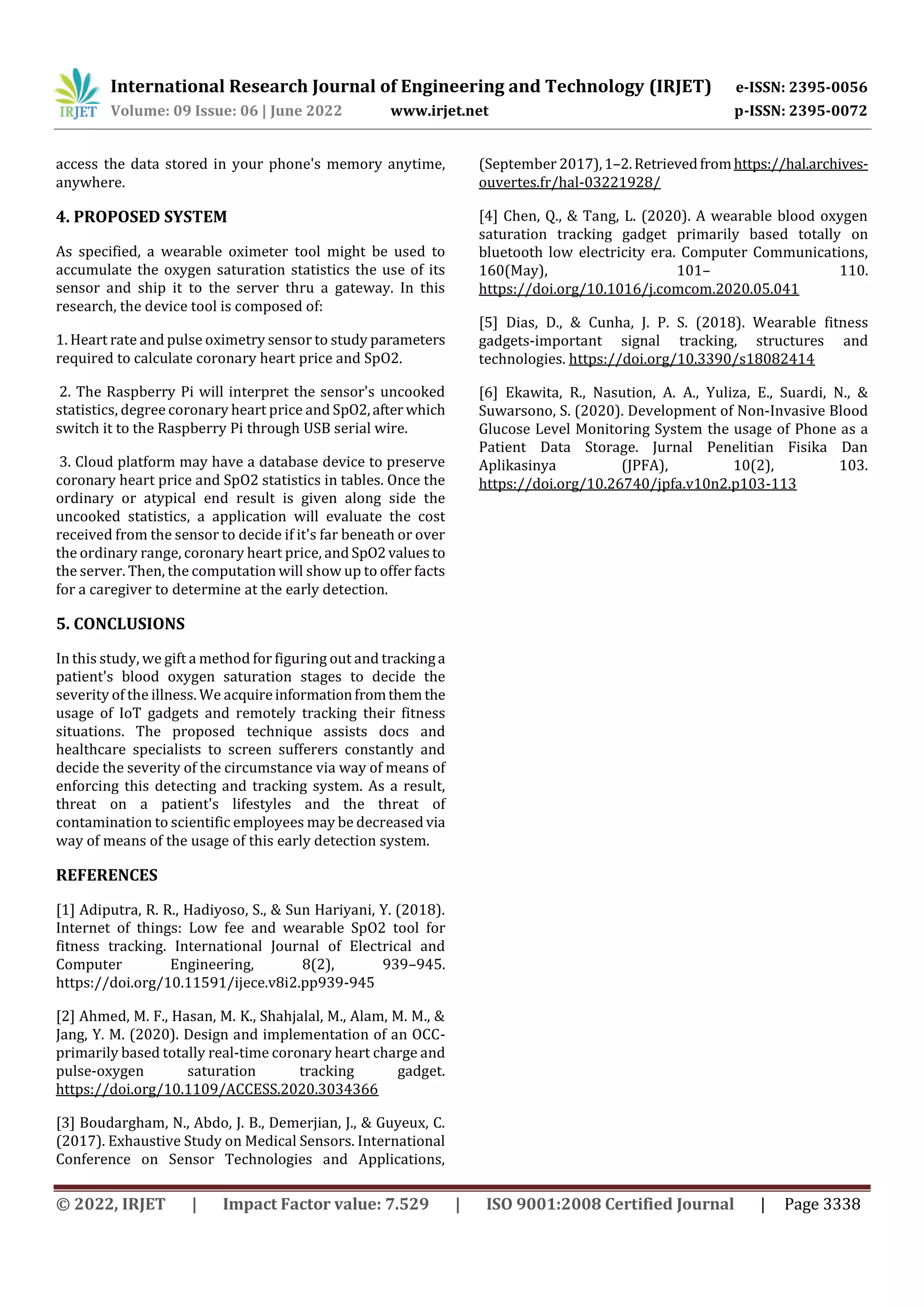 IRJET International Research Journal of Engineering and Technology (IRJET) e-ISSN: 2395-0056
Volume: 09 Issue: 06 | June 2022 www.irjet.net p-ISSN: 2395-0072

access the data stored in your phone's memory anytime, anywhere.

4. PROPOSED SYSTEM

As specified, a wearable oximeter tool might be used to accumulate the oxygen saturation statistics the use of its sensor and ship it to the server thru a gateway. In this research, the device tool is composed of:

1. Heart rate and pulse oximetry sensor to study parameters required to calculate coronary heart price and SpO2.

2. The Raspberry Pi will interpret the sensor's uncooked statistics, degree coronary heart price and SpO2, after which switch it to the Raspberry Pi through USB serial wire.

3. Cloud platform may have a database device to preserve coronary heart price and SpO2 statistics in tables. Once the ordinary or atypical end result is given along side the uncooked statistics, a application will evaluate the cost received from the sensor to decide if it's far beneath or over the ordinary range, coronary heart price, and SpO2 values to the server. Then, the computation will show up to offer facts for a caregiver to determine at the early detection.

5. CONCLUSIONS

In this study, we gift a method for figuring out and tracking a patient's blood oxygen saturation stages to decide the severity of the illness. We acquire information from them the usage of IoT gadgets and remotely tracking their fitness situations. The proposed technique assists docs and healthcare specialists to screen sufferers constantly and decide the severity of the circumstance via way of means of enforcing this detecting and tracking system. As a result, threat on a patient's lifestyles and the threat of contamination to scientific employees may be decreased via way of means of the usage of this early detection system.

REFERENCES

[1] Adiputra, R. R., Hadiyoso, S., & Sun Hariyani, Y. (2018). Internet of things: Low fee and wearable SpO2 tool for fitness tracking. International Journal of Electrical and Computer Engineering, 8(2), 939–945. https://doi.org/10.11591/ijece.v8i2.pp939-945

[2] Ahmed, M. F., Hasan, M. K., Shahjalal, M., Alam, M. M., & Jang, Y. M. (2020). Design and implementation of an OCC-primarily based totally real-time coronary heart charge and pulse-oxygen saturation tracking gadget. https://doi.org/10.1109/ACCESS.2020.3034366

[3] Boudargham, N., Abdo, J. B., Demerjian, J., & Guyeux, C. (2017). Exhaustive Study on Medical Sensors. International Conference on Sensor Technologies and Applications, (September 2017), 1–2. Retrieved from https://hal.archives-ouvertes.fr/hal-03221928/

[4] Chen, Q., & Tang, L. (2020). A wearable blood oxygen saturation tracking gadget primarily based totally on bluetooth low electricity era. Computer Communications, 160(May), 101– 110. https://doi.org/10.1016/j.comcom.2020.05.041

[5] Dias, D., & Cunha, J. P. S. (2018). Wearable fitness gadgets-important signal tracking, structures and technologies. https://doi.org/10.3390/s18082414

[6] Ekawita, R., Nasution, A. A., Yuliza, E., Suardi, N., & Suwarsono, S. (2020). Development of Non-Invasive Blood Glucose Level Monitoring System the usage of Phone as a Patient Data Storage. Jurnal Penelitian Fisika Dan Aplikasinya (JPFA), 10(2), 103. https://doi.org/10.26740/jpfa.v10n2.p103-113

© 2022, IRJET | Impact Factor value: 7.529 | ISO 9001:2008 Certified Journal | Page 3338